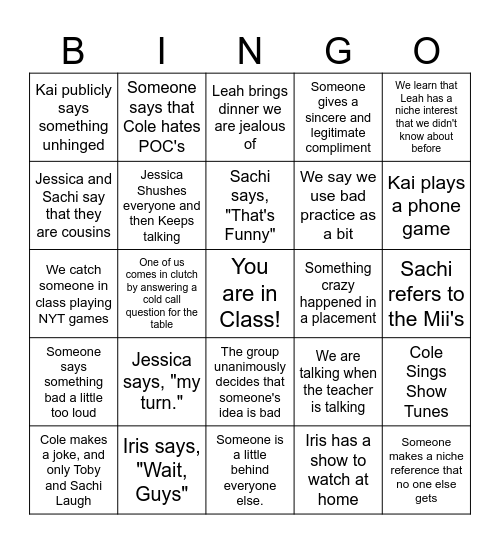 | B | I | N | G | O |
|---|---|---|---|---|
| Kai publicly says something unhinged | Someone says that Cole hates POC's | Leah brings dinner we are jealous of | Someone gives a sincere and legitimate compliment | We learn that Leah has a niche interest that we didn't know about before |
| Jessica and Sachi say that they are cousins | Jessica Shushes everyone and then Keeps talking | Sachi says, "That's Funny" | We say we use bad practice as a bit | Kai plays a phone game |
| We catch someone in class playing NYT games | One of us comes in clutch by answering a cold call question for the table | You are in Class! | Something crazy happened in a placement | Sachi refers to the Mii's |
| Someone says something bad a little too loud | Jessica says, "my turn." | The group unanimously decides that someone's idea is bad | We are talking when the teacher is talking | Cole Sings Show Tunes |
| Cole makes a joke, and only Toby and Sachi Laugh | Iris says, "Wait, Guys" | Someone is a little behind everyone else. | Iris has a show to watch at home | Someone makes a niche reference that no one else gets |